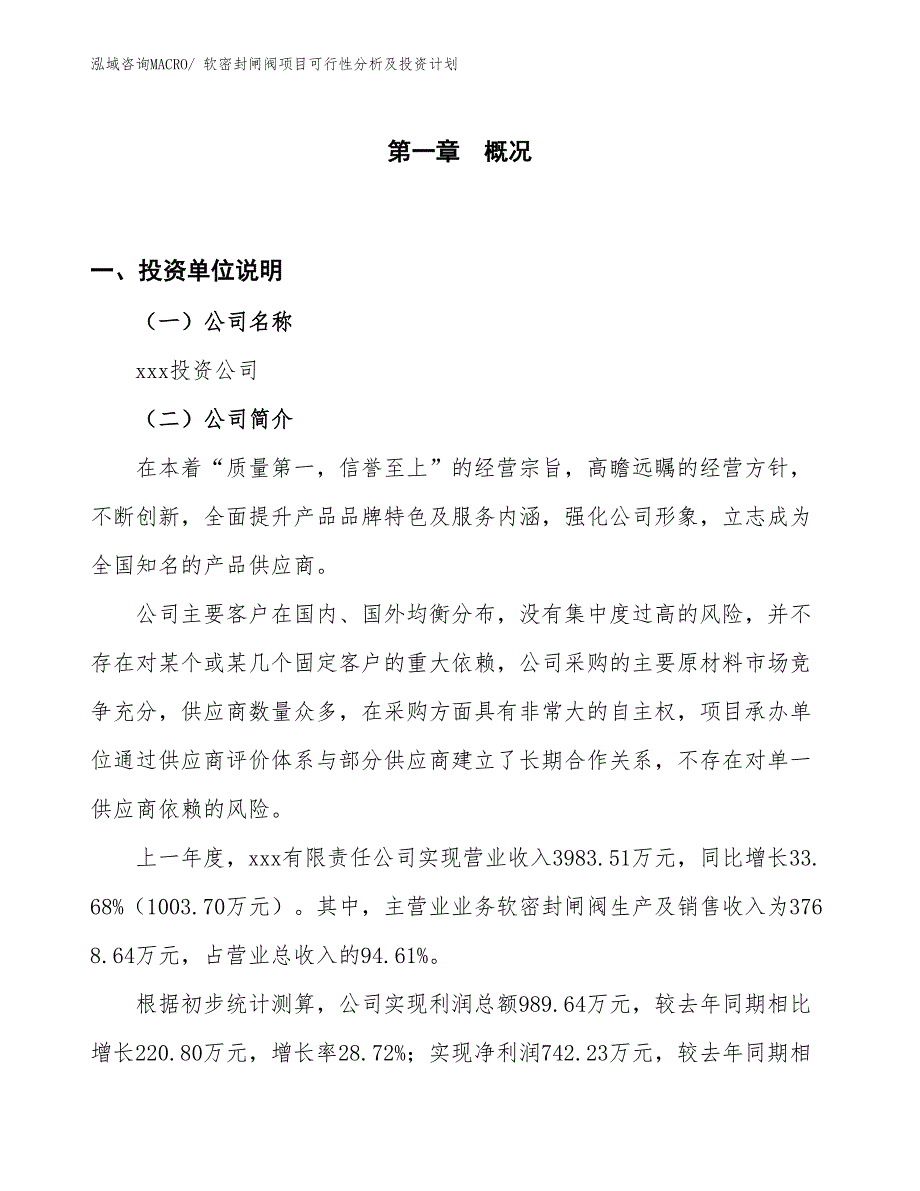 泓域咨询MACRO/ 软密封闸阀项目可行性分析及投资计划

第一章 概况

一、投资单位说明

（一）公司名称

xxx投资公司

（二）公司简介

在本着“质量第一，信誉至上”的经营宗旨，高瞻远瞩的经营方针，不断创新，全面提升产品品牌特色及服务内涵，强化公司形象，立志成为全国知名的产品供应商。

公司主要客户在国内、国外均衡分布，没有集中度过高的风险，并不存在对某个或某几个固定客户的重大依赖，公司采购的主要原材料市场竞争充分，供应商数量众多，在采购方面具有非常大的自主权，项目承办单位通过供应商评价体系与部分供应商建立了长期合作关系，不存在对单一供应商依赖的风险。

上一年度，xxx有限责任公司实现营业收入3983.51万元，同比增长33.68%（1003.70万元）。其中，主营业业务软密封闸阀生产及销售收入为3768.64万元，占营业总收入的94.61%。

根据初步统计测算，公司实现利润总额989.64万元，较去年同期相比增长220.80万元，增长率28.72%；实现净利润742.23万元，较去年同期相